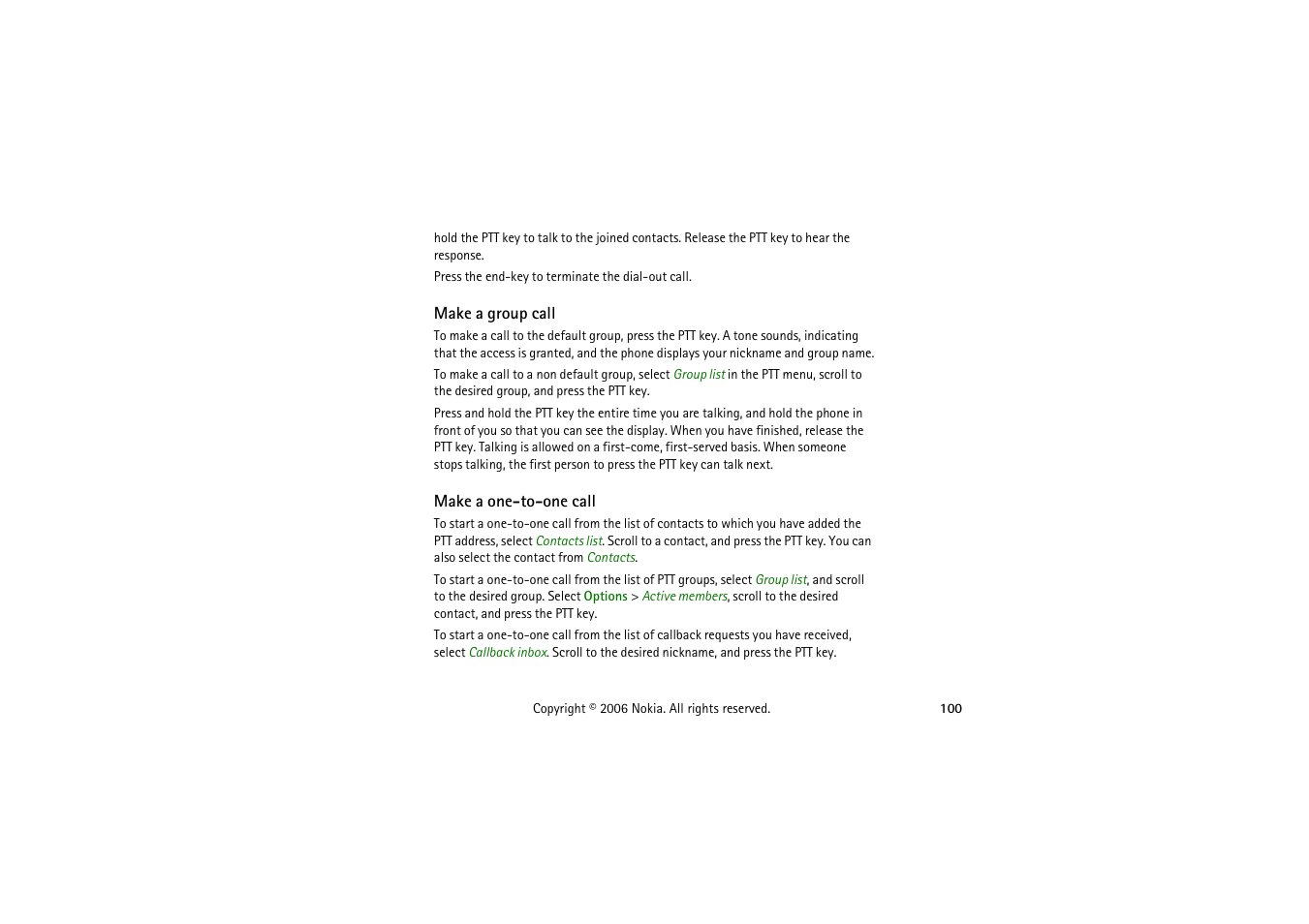 hold the PTT key to talk to the joined contacts. Release the PTT key to hear the response.

Press the end-key to terminate the dial-out call.

Make a group call

To make a call to the default group, press the PTT key. A tone sounds, indicating that the access is granted, and the phone displays your nickname and group name.

To make a call to a non default group, select Group list in the PTT menu, scroll to the desired group, and press the PTT key.

Press and hold the PTT key the entire time you are talking, and hold the phone in front of you so that you can see the display. When you have finished, release the PTT key. Talking is allowed on a first-come, first-served basis. When someone stops talking, the first person to press the PTT key can talk next.

Make a one-to-one call

To start a one-to-one call from the list of contacts to which you have added the PTT address, select Contacts list. Scroll to a contact, and press the PTT key. You can also select the contact from Contacts.

To start a one-to-one call from the list of PTT groups, select Group list, and scroll to the desired group. Select Options > Active members, scroll to the desired contact, and press the PTT key.

To start a one-to-one call from the list of callback requests you have received, select Callback inbox. Scroll to the desired nickname, and press the PTT key.

Copyright © 2006 Nokia. All rights reserved.

100